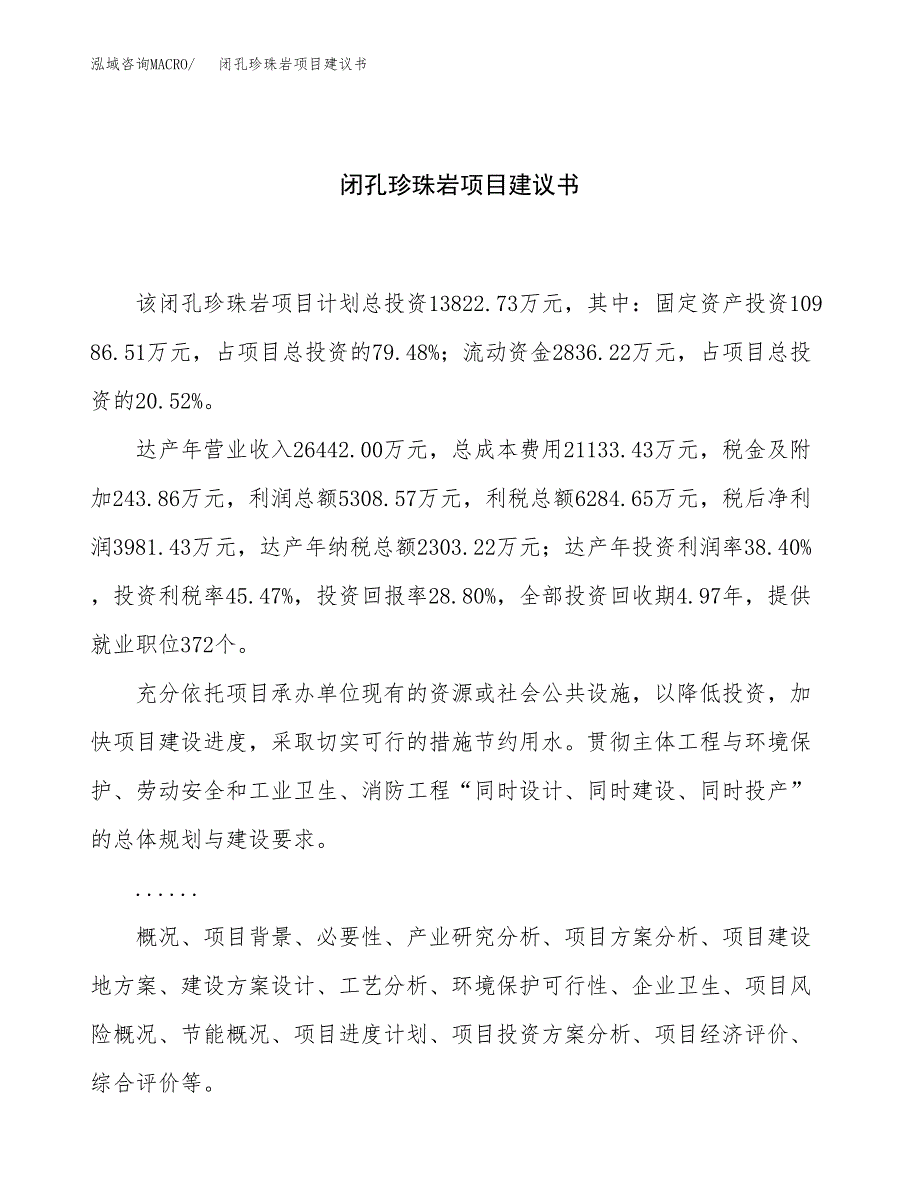 泓域咨询MACRO/　闭孔珍珠岩项目建议书

闭孔珍珠岩项目建议书

该闭孔珍珠岩项目计划总投资13822.73万元，其中：固定资产投资10986.51万元，占项目总投资的79.48%；流动资金2836.22万元，占项目总投资的20.52%。

达产年营业收入26442.00万元，总成本费用21133.43万元，税金及附加243.86万元，利润总额5308.57万元，利税总额6284.65万元，税后净利润3981.43万元，达产年纳税总额2303.22万元；达产年投资利润率38.40%，投资利税率45.47%，投资回报率28.80%，全部投资回收期4.97年，提供就业职位372个。

充分依托项目承办单位现有的资源或社会公共设施，以降低投资，加快项目建设进度，采取切实可行的措施节约用水。贯彻主体工程与环境保护、劳动安全和工业卫生、消防工程“同时设计、同时建设、同时投产”的总体规划与建设要求。

......

概况、项目背景、必要性、产业研究分析、项目方案分析、项目建设地方案、建设方案设计、工艺分析、环境保护可行性、企业卫生、项目风险概况、节能概况、项目进度计划、项目投资方案分析、项目经济评价、综合评价等。